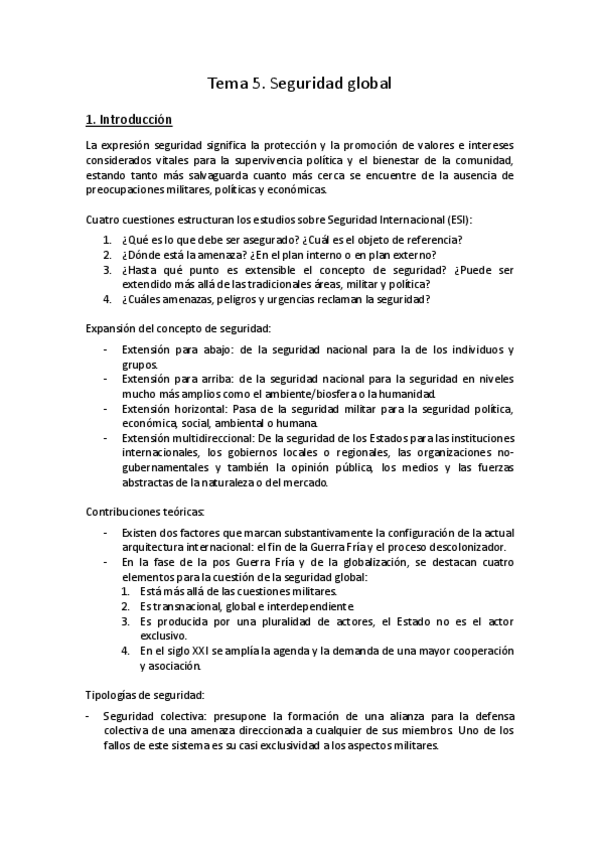 Tema 5. Seguridad global

1. Introducción

La expresión seguridad significa la protección y la promoción de valores e intereses considerados vitales para la supervivencia política y el bienestar de la comunidad, estando tanto más salvaguarda cuanto más cerca se encuentre de la ausencia de preocupaciones militares, políticas y económicas.

Cuatro cuestiones estructuran los estudios sobre Seguridad Internacional (ESI):

1. ¿Qué es lo que debe ser asegurado? ¿Cuál es el objeto de referencia?
2. ¿Dónde está la amenaza? ¿En el plan interno o en plan externo?
3. ¿Hasta qué punto es extensible el concepto de seguridad? ¿Puede ser extendido más allá de las tradicionales áreas, militar y política?
4. ¿Cuáles amenazas, peligros y urgencias reclaman la seguridad?

Expansión del concepto de seguridad:

- Extensión para abajo: de la seguridad nacional para la de los individuos y grupos.
- Extensión para arriba: de la seguridad nacional para la seguridad en niveles mucho más amplios como el ambiente/biosfera o la humanidad.
- Extensión horizontal: Pasa de la seguridad militar para la seguridad política, económica, social, ambiental o humana.
- Extensión multidireccional: De la seguridad de los Estados para las instituciones internacionales, los gobiernos locales o regionales, las organizaciones no-gubernamentales y también la opinión pública, los medios y las fuerzas abstractas de la naturaleza o del mercado.

Contribuciones teóricas:

- Existen dos factores que marcan substantivamente la configuración de la actual arquitectura internacional: el fin de la Guerra Fría y el proceso descolonizador.
- En la fase de la pos Guerra Fría y de la globalización, se destacan cuatro elementos para la cuestión de la seguridad global:
1. Está más allá de las cuestiones militares.
2. Es transnacional, global e interdependiente.
3. Es producida por una pluralidad de actores, el Estado no es el actor exclusivo.
4. En el siglo XXI se amplía la agenda y la demanda de una mayor cooperación y asociación.

Tipologías de seguridad:

- Seguridad colectiva: presupone la formación de una alianza para la defensa colectiva de una amenaza direccionada a cualquier de sus miembros. Uno de los fallos de este sistema es su casi exclusividad a los aspectos militares.